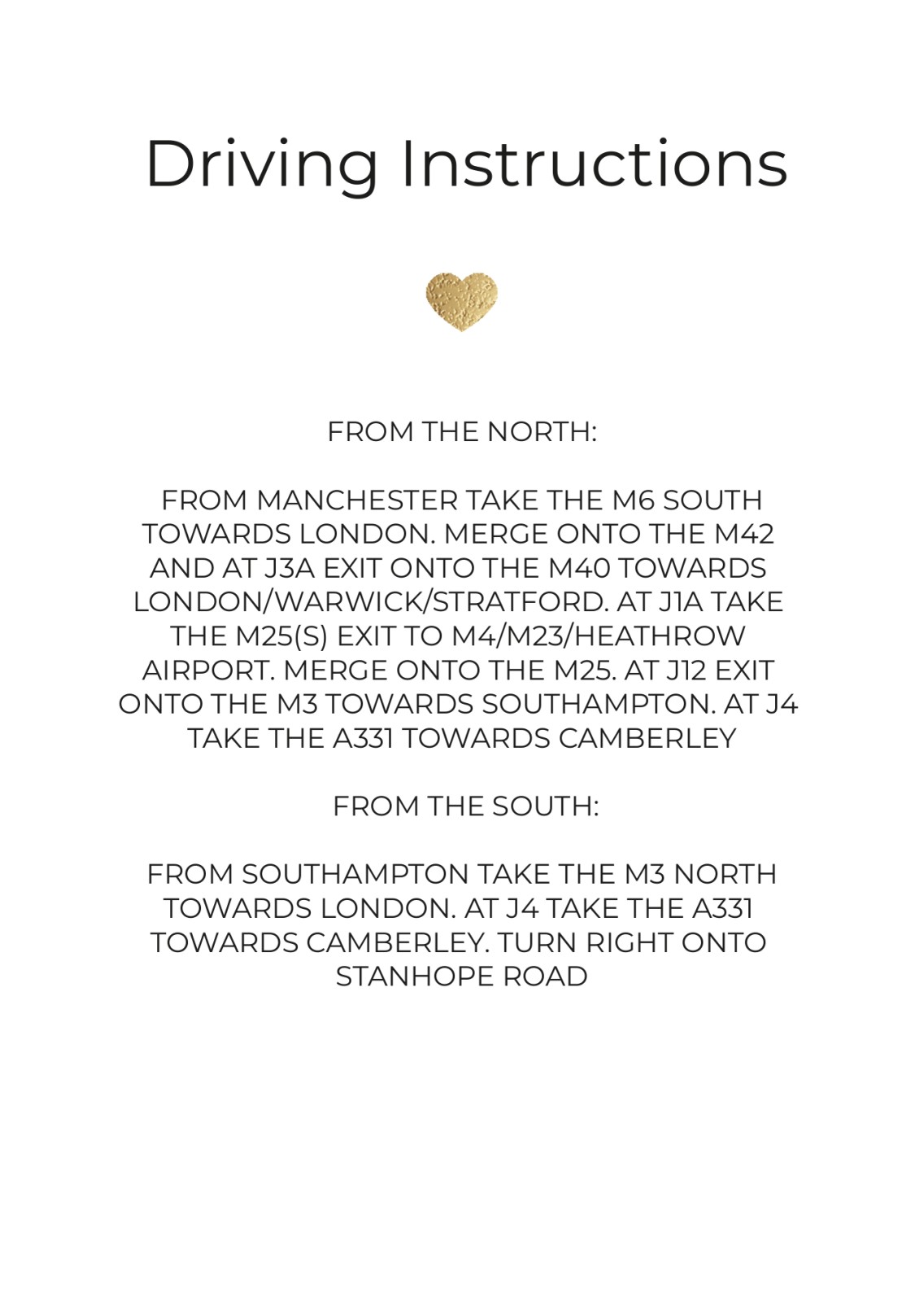 Driving Instructions

FROM THE NORTH:

FROM MANCHESTER TAKE THE M6 SOUTH TOWARDS LONDON. MERGE ONTO THE M42 AND AT J3A EXIT ONTO THE M40 TOWARDS LONDON/WARWICK/STRATFORD. AT J1A TAKE THE M25(S) EXIT TO M4/M23/HEATHROW AIRPORT. MERGE ONTO THE M25. AT J12 EXIT ONTO THE M3 TOWARDS SOUTHAMPTON. AT J4 TAKE THE A331 TOWARDS CAMBERLEY

FROM THE SOUTH:

FROM SOUTHAMPTON TAKE THE M3 NORTH TOWARDS LONDON. AT J4 TAKE THE A331 TOWARDS CAMBERLEY. TURN RIGHT ONTO STANHOPE ROAD